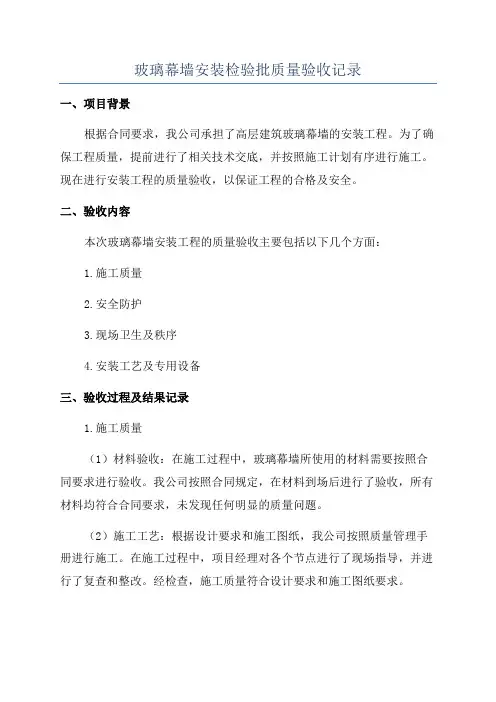 玻璃幕墙安装检验批质量验收记录

一、项目背景

根据合同要求，我公司承担了高层建筑玻璃幕墙的安装工程。为了确保工程质量，提前进行了相关技术交底，并按照施工计划有序进行施工。现在进行安装工程的质量验收，以保证工程的合格及安全。

二、验收内容

本次玻璃幕墙安装工程的质量验收主要包括以下几个方面：

1.施工质量

2.安全防护

3.现场卫生及秩序

4.安装工艺及专用设备

三、验收过程及结果记录

1.施工质量

（1）材料验收：在施工过程中，玻璃幕墙所使用的材料需要按照合同要求进行验收。我公司按照合同规定，在材料到场后进行了验收，所有材料均符合合同要求，未发现任何明显的质量问题。

（2）施工工艺：根据设计要求和施工图纸，我公司按照质量管理手册进行施工。在施工过程中，项目经理对各个节点进行了现场指导，并进行了复查和整改。经检查，施工质量符合设计要求和施工图纸要求。